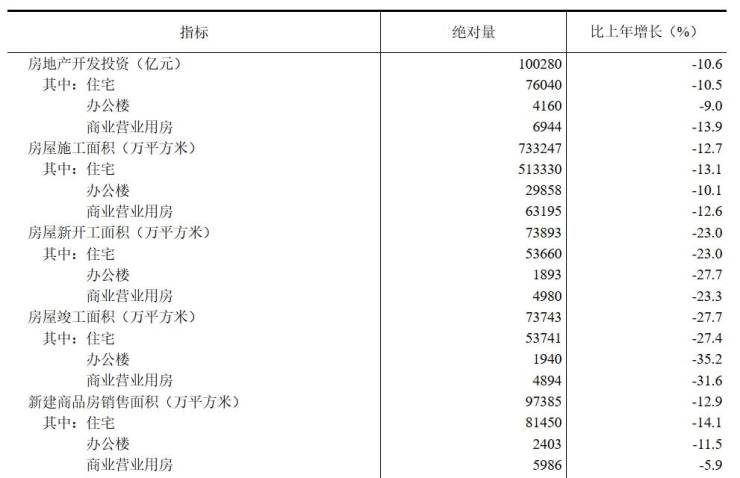 | 指标 | 绝对量 | 比上年增长（%） |
|---|---|---|
| 房地产开发投资（亿元） | 100280 | -10.6 |
| 其中：住宅 | 76040 | -10.5 |
| 办公楼 | 4160 | -9.0 |
| 商业营业用房 | 6944 | -13.9 |
| 房屋施工面积（万平方米） | 733247 | -12.7 |
| 其中：住宅 | 513330 | -13.1 |
| 办公楼 | 29858 | -10.1 |
| 商业营业用房 | 63195 | -12.6 |
| 房屋新开工面积（万平方米） | 73893 | -23.0 |
| 其中：住宅 | 53660 | -23.0 |
| 办公楼 | 1893 | -27.7 |
| 商业营业用房 | 4980 | -23.3 |
| 房屋竣工面积（万平方米） | 73743 | -27.7 |
| 其中：住宅 | 53741 | -27.4 |
| 办公楼 | 1940 | -35.2 |
| 商业营业用房 | 4894 | -31.6 |
| 新建商品房销售面积（万平方米） | 97385 | -12.9 |
| 其中：住宅 | 81450 | -14.1 |
| 办公楼 | 2403 | -11.5 |
| 商业营业用房 | 5986 | -5.9 |